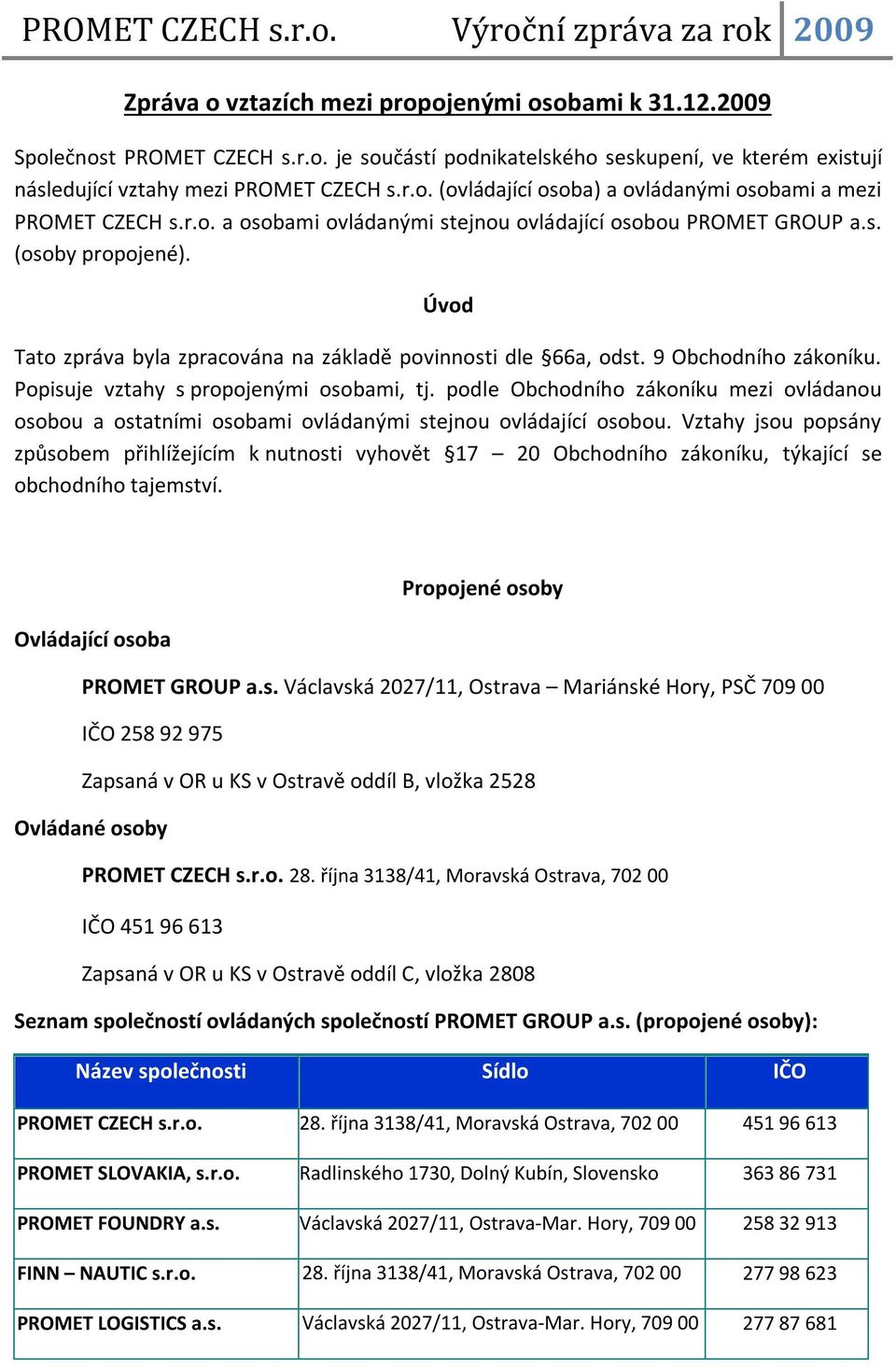 PROMET CZECH s.r.o. Výroční zpráva za rok 2009

Zpráva o vztazích mezi propojenými osobami k 31.12.2009

Společnost PROMET CZECH s.r.o. je součástí podnikatelského seskupení, ve kterém existují následující vztahy mezi PROMET CZECH s.r.o. (ovládající osoba) a ovládanými osobami a mezi PROMET CZECH s.r.o. a osobami ovládanými stejnou ovládající osobou PROMET GROUP a.s. (osoby propojené).

Úvod

Tato zpráva byla zpracována na základě povinnosti dle §66a, odst. 9 Obchodního zákoníku. Popisuje vztahy s propojenými osobami, tj. podle Obchodního zákoníku mezi ovládanou osobou a ostatními osobami ovládanými stejnou ovládající osobou. Vztahy jsou popsány způsobem přihlížejícím k nutnosti vyhovět §17 – 20 Obchodního zákoníku, týkající se obchodního tajemství.

Propojené osoby

Ovládající osoba

PROMET GROUP a.s. Václavská 2027/11, Ostrava – Mariánské Hory, PSČ 709 00

IČO 258 92 975

Zapsaná v OR u KS v Ostravě oddíl B, vložka 2528

Ovládané osoby

PROMET CZECH s.r.o. 28. října 3138/41, Moravská Ostrava, 702 00

IČO 451 96 613

Zapsaná v OR u KS v Ostravě oddíl C, vložka 2808

Seznam společností ovládaných společností PROMET GROUP a.s. (propojené osoby):

| Název společnosti | Sídlo | IČO |
|---|---|---|
| PROMET CZECH s.r.o. | 28. října 3138/41, Moravská Ostrava, 702 00 | 451 96 613 |
| PROMET SLOVAKIA, s.r.o. | Radlinského 1730, Dolný Kubín, Slovensko | 363 86 731 |
| PROMET FOUNDRY a.s. | Václavská 2027/11, Ostrava-Mar. Hory, 709 00 | 258 32 913 |
| FINN – NAUTIC s.r.o. | 28. října 3138/41, Moravská Ostrava, 702 00 | 277 98 623 |
| PROMET LOGISTICS a.s. | Václavská 2027/11, Ostrava-Mar. Hory, 709 00 | 277 87 681 |